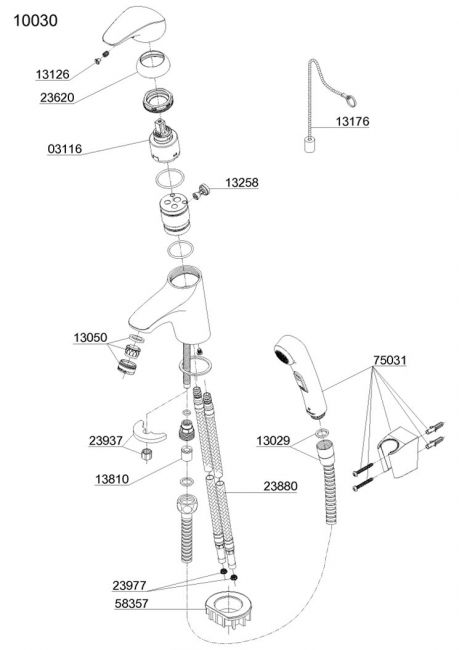 10030

13126
23620
03116
13176
13258
13050
75031
23937
13029
13810
23880
23977
58357